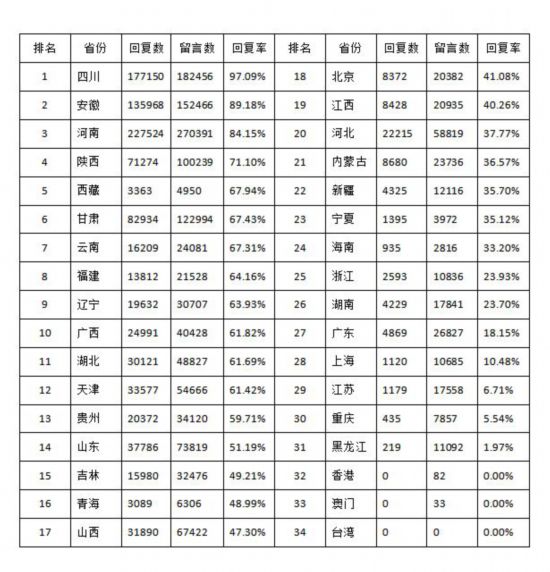 | 排名 | 省份 | 回复数 | 留言数 | 回复率 | 排名 | 省份 | 回复数 | 留言数 | 回复率 |
|---|---|---|---|---|---|---|---|---|---|
| 1 | 四川 | 177150 | 182456 | 97.09% | 18 | 北京 | 8372 | 20382 | 41.08% |
| 2 | 安徽 | 135968 | 152466 | 89.18% | 19 | 江西 | 8428 | 20935 | 40.26% |
| 3 | 河南 | 227524 | 270391 | 84.15% | 20 | 河北 | 22215 | 58819 | 37.77% |
| 4 | 陕西 | 71274 | 100239 | 71.10% | 21 | 内蒙古 | 8680 | 23736 | 36.57% |
| 5 | 西藏 | 3363 | 4950 | 67.94% | 22 | 新疆 | 4325 | 12116 | 35.70% |
| 6 | 甘肃 | 82934 | 122994 | 67.43% | 23 | 宁夏 | 1395 | 3972 | 35.12% |
| 7 | 云南 | 16209 | 24081 | 67.31% | 24 | 海南 | 935 | 2816 | 33.20% |
| 8 | 福建 | 13812 | 21528 | 64.16% | 25 | 浙江 | 2593 | 10836 | 23.93% |
| 9 | 辽宁 | 19632 | 30707 | 63.93% | 26 | 湖南 | 4229 | 17841 | 23.70% |
| 10 | 广西 | 24991 | 40428 | 61.82% | 27 | 广东 | 4869 | 26827 | 18.15% |
| 11 | 湖北 | 30121 | 48827 | 61.69% | 28 | 上海 | 1120 | 10685 | 10.48% |
| 12 | 天津 | 33577 | 54666 | 61.42% | 29 | 江苏 | 1179 | 17558 | 6.71% |
| 13 | 贵州 | 20372 | 34120 | 59.71% | 30 | 重庆 | 435 | 7857 | 5.54% |
| 14 | 山东 | 37786 | 73819 | 51.19% | 31 | 黑龙江 | 219 | 11092 | 1.97% |
| 15 | 吉林 | 15980 | 32476 | 49.21% | 32 | 香港 | 0 | 82 | 0.00% |
| 16 | 青海 | 3089 | 6306 | 48.99% | 33 | 澳门 | 0 | 33 | 0.00% |
| 17 | 山西 | 31890 | 67422 | 47.30% | 34 | 台湾 | 0 | 0 | 0.00% |